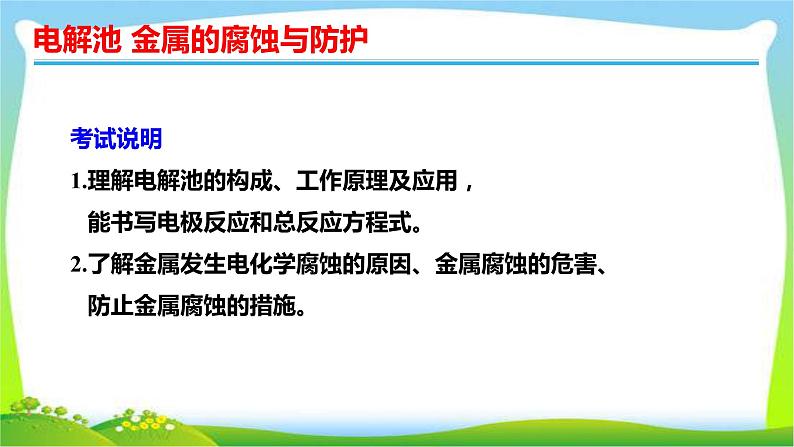 电解池 金属的腐蚀与防护

考试说明

1.理解电解池的构成、工作原理及应用，能书写电极反应和总反应方程式。

2.了解金属发生电化学腐蚀的原因、金属腐蚀的危害、防止金属腐蚀的措施。